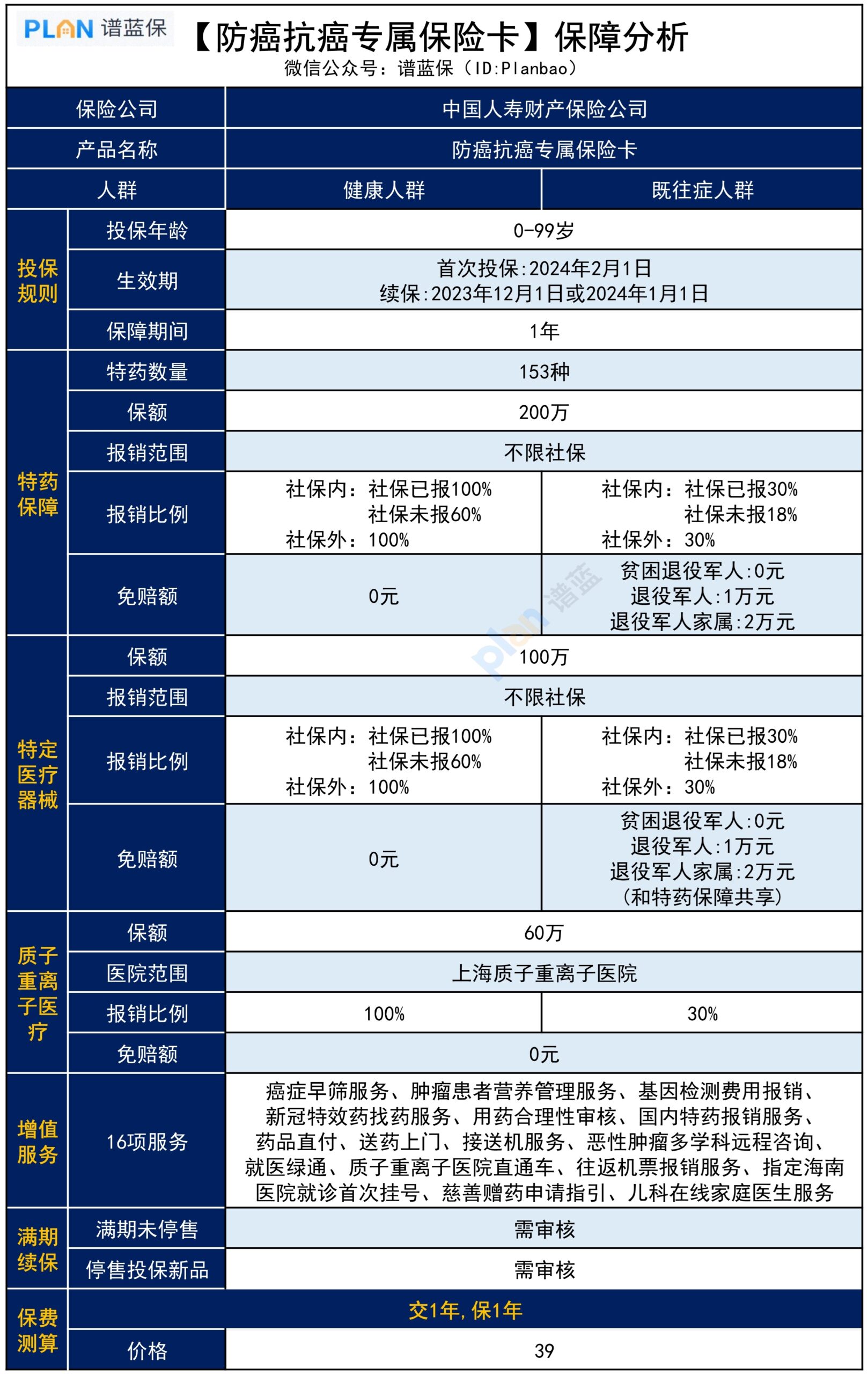 PLAN 谱蓝保

【防癌抗癌专属保险卡】保障分析

微信公众号：谱蓝保（ID:Planbao）

| | | | |
|---|---|---|---|
| 保险公司 | | 中国人寿财产保险公司 | |
| 产品名称 | | 防癌抗癌专属保险卡 | |
| 人群 | | 健康人群 | 既往症人群 |
| 投保规则 | 投保年龄 | 0-99岁 | |
| | 生效期 | 首次投保:2024年2月1日 续保:2023年12月1日或2024年1月1日 | |
| | 保障期间 | 1年 | |
| 特药保障 | 特药数量 | 153种 | |
| | 保额 | 200万 | |
| | 报销范围 | 不限社保 | |
| | 报销比例 | 社保内：社保已报100% 社保未报60% 社保外：100% | 社保内：社保已报30% 社保未报18% 社保外：30% |
| | 免赔额 | 0元 | 贫困退役军人:0元 退役军人:1万元 退役军人家属:2万元 |
| 特定医疗器械 | 保额 | 100万 | |
| | 报销范围 | 不限社保 | |
| | 报销比例 | 社保内：社保已报100% 社保未报60% 社保外：100% | 社保内：社保已报30% 社保未报18% 社保外：30% |
| | 免赔额 | 0元 | 贫困退役军人:0元 退役军人:1万元 退役军人家属:2万元 （和特药保障共享） |
| 质子重离子医疗 | 保额 | 60万 | |
| | 医院范围 | 上海质子重离子医院 | |
| | 报销比例 | 100% | 30% |
| | 免赔额 | 0元 | |
| 增值服务 | 16项服务 | 癌症早筛服务、肿瘤患者营养管理服务、基因检测费用报销、新冠特效药找药服务、用药合理性审核、国内特药报销服务、药品直付、送药上门、接送机服务、恶性肿瘤多学科远程咨询、就医绿通、质子重离子医院直通车、往返机票报销服务、指定海南医院就诊首次挂号、慈善赠药申请指引、儿科在线家庭医生服务 | |
| 满期续保 | 满期未停售 | 需审核 | |
| | 停售投保新品 | 需审核 | |
| 保费测算 | 交1年，保1年 | | |
| | 价格 | 39 | |

plan 谱蓝